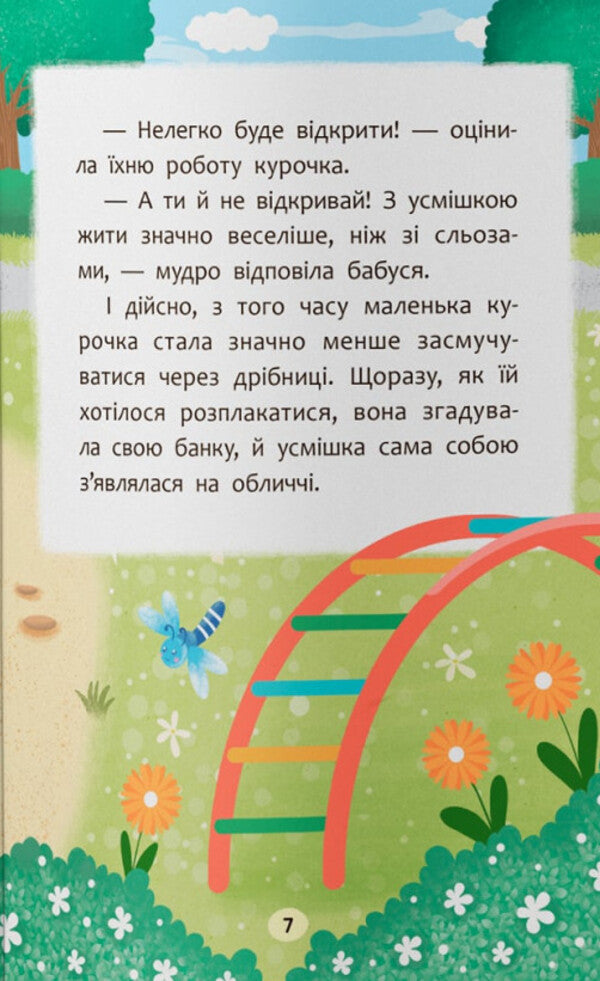 — Нелегко буде відкрити! — оцінила їхню роботу курочка.

— А ти й не відкривай! З усмішкою жити значно веселіше, ніж зі сльозами, — мудро відповіла бабуся.

І дійсно, з того часу маленька курочка стала значно менше засмучуватися через дрібниці. Щоразу, як їй хотілося розплакатися, вона згадувала свою банку, й усмішка сама собою з'являлася на обличчі.

7